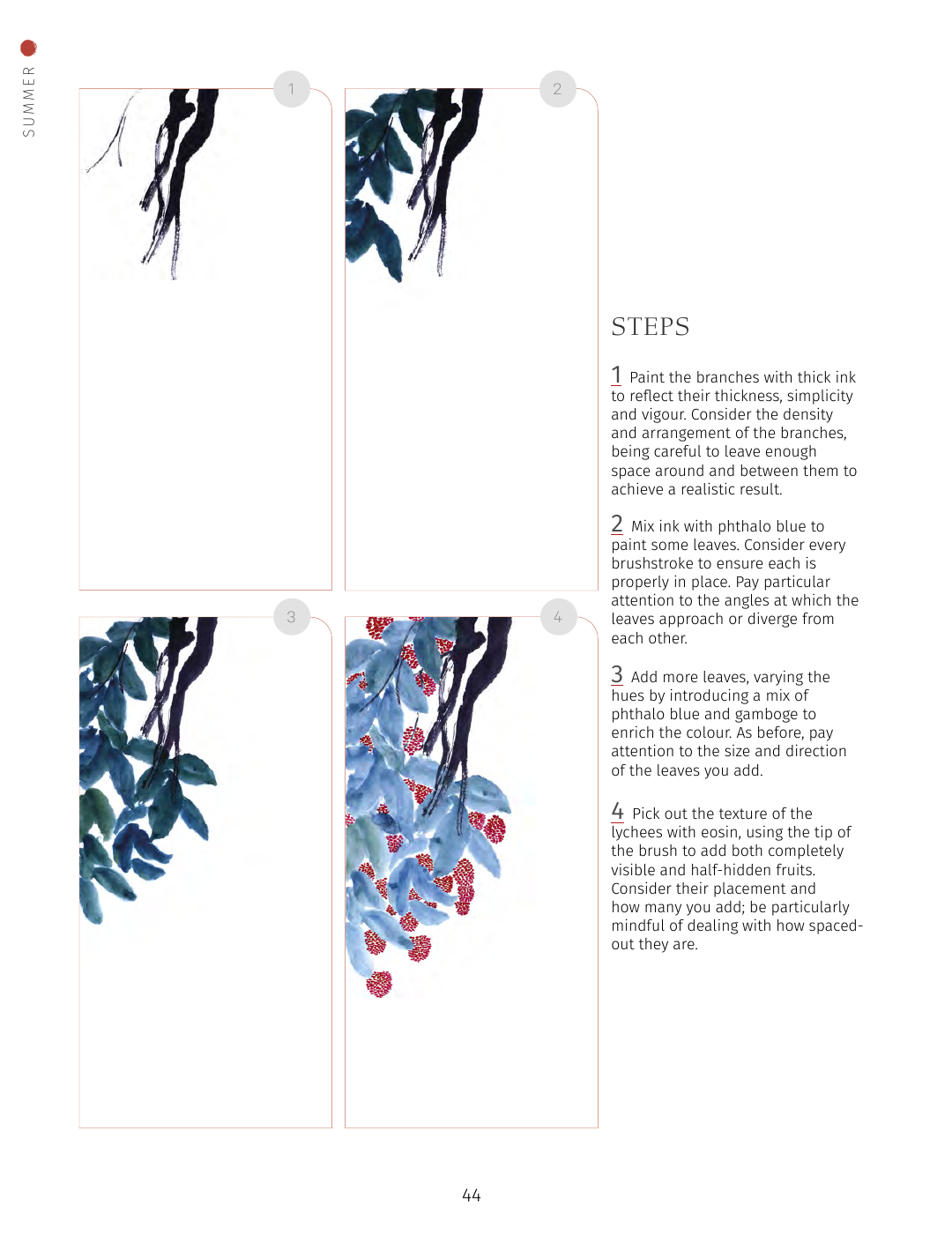 SUMMER

1

2

3

4

STEPS

1 Paint the branches with thick ink to reflect their thickness, simplicity and vigour. Consider the density and arrangement of the branches, being careful to leave enough space around and between them to achieve a realistic result.

2 Mix ink with phthalo blue to paint some leaves. Consider every brushstroke to ensure each is properly in place. Pay particular attention to the angles at which the leaves approach or diverge from each other.

3 Add more leaves, varying the hues by introducing a mix of phthalo blue and gamboge to enrich the colour. As before, pay attention to the size and direction of the leaves you add.

4 Pick out the texture of the lychees with eosin, using the tip of the brush to add both completely visible and half-hidden fruits. Consider their placement and how many you add; be particularly mindful of dealing with how spaced-out they are.

44